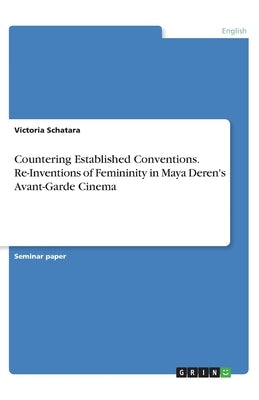 English

Victoria Schatara

Countering Established Conventions. Re-Inventions of Femininity in Maya Deren's Avant-Garde Cinema

Seminar paper

GRIN